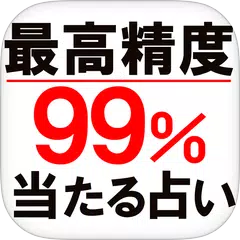 最高精度

99%

当たる占い